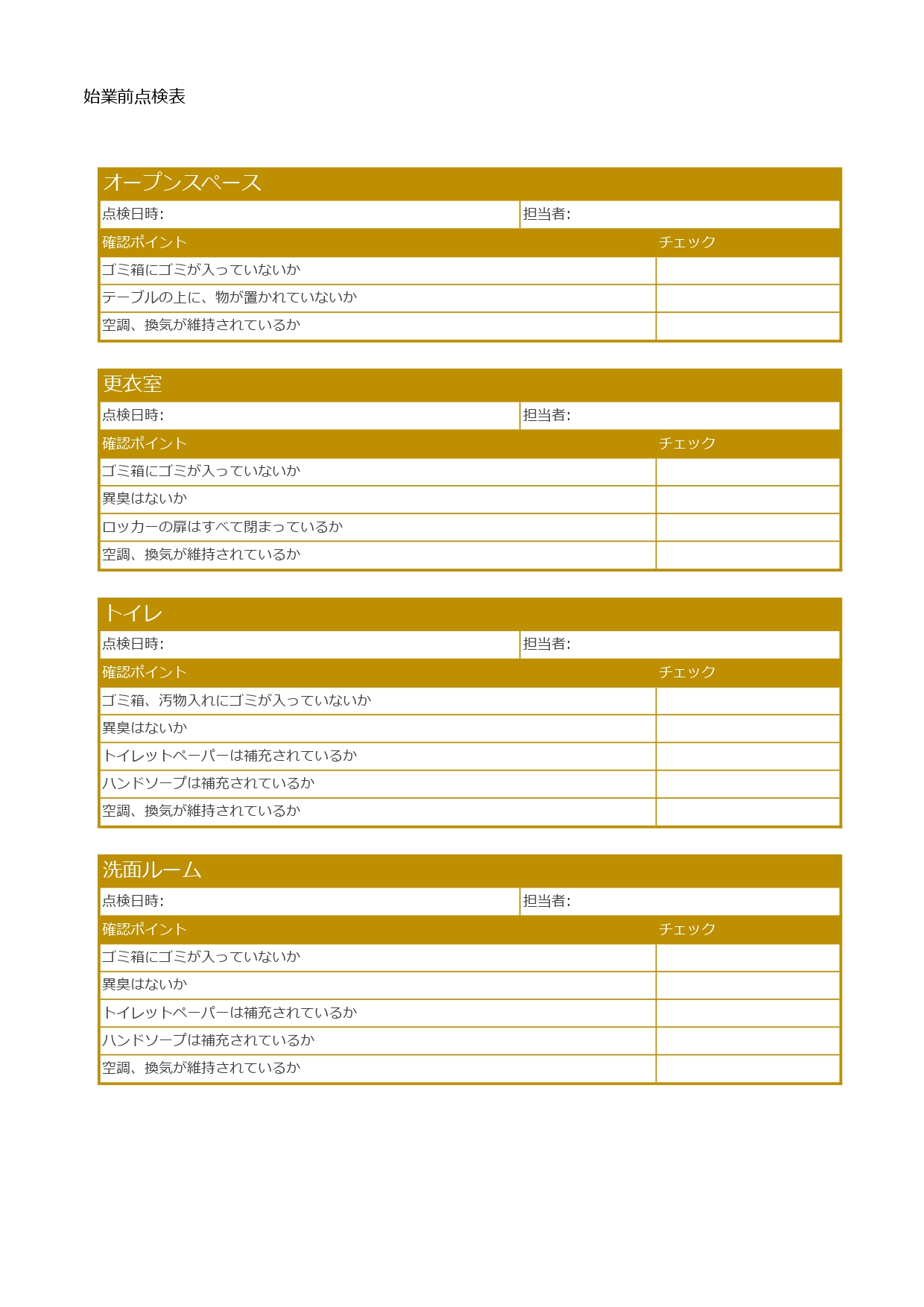 始業前点検表

オープンスペース

| 点検日時: | 担当者: |
|---|---|

| 確認ポイント | チェック |
|---|---|
| ゴミ箱にゴミが入っていないか | |
| テーブルの上に、物が置かれていないか | |
| 空調、換気が維持されているか | |

更衣室

| 点検日時: | 担当者: |
|---|---|

| 確認ポイント | チェック |
|---|---|
| ゴミ箱にゴミが入っていないか | |
| 異臭はないか | |
| ロッカーの扉はすべて閉まっているか | |
| 空調、換気が維持されているか | |

トイレ

| 点検日時: | 担当者: |
|---|---|

| 確認ポイント | チェック |
|---|---|
| ゴミ箱、汚物入れにゴミが入っていないか | |
| 異臭はないか | |
| トイレットペーパーは補充されているか | |
| ハンドソープは補充されているか | |
| 空調、換気が維持されているか | |

洗面ルーム

| 点検日時: | 担当者: |
|---|---|

| 確認ポイント | チェック |
|---|---|
| ゴミ箱にゴミが入っていないか | |
| 異臭はないか | |
| トイレットペーパーは補充されているか | |
| ハンドソープは補充されているか | |
| 空調、換気が維持されているか | |